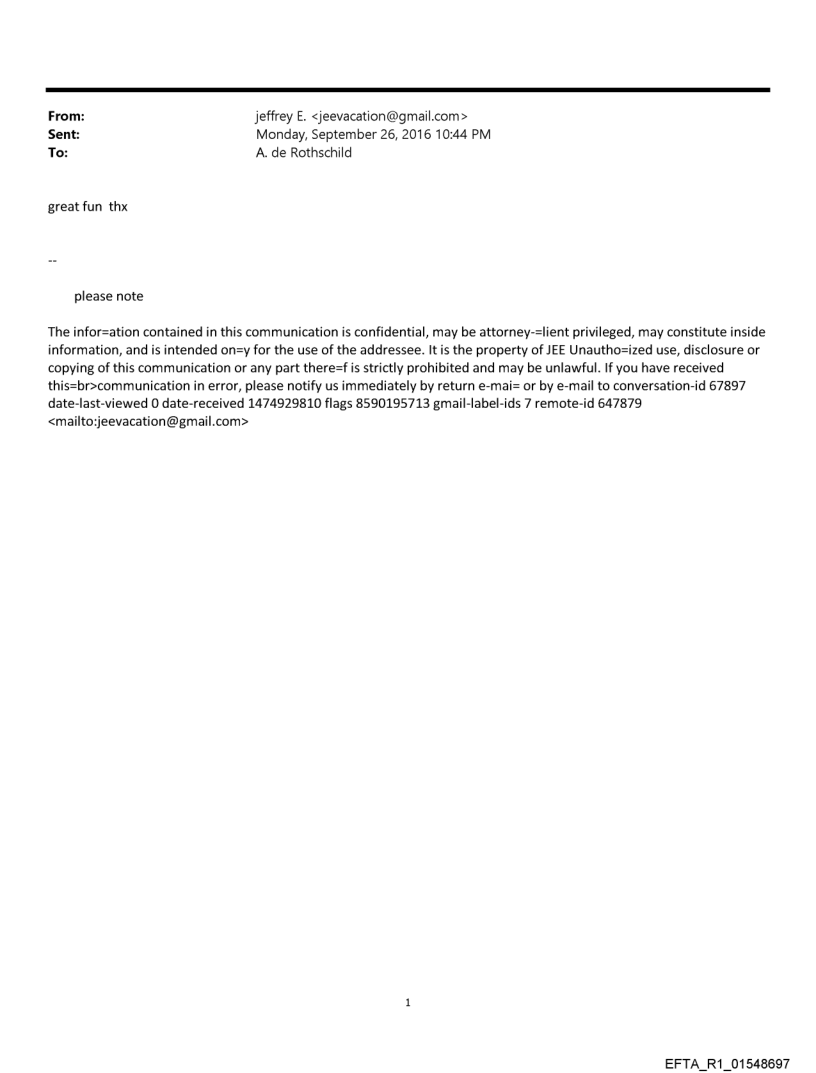 From: jeffrey E. <jeevacation@gmail.com>
Sent: Monday, September 26, 2016 10:44 PM
To: A. de Rothschild

great fun thx

--

please note

The infor=ation contained in this communication is confidential, may be attorney-=lient privileged, may constitute inside information, and is intended on=y for the use of the addressee. It is the property of JEE Unautho=ized use, disclosure or copying of this communication or any part there=f is strictly prohibited and may be unlawful. If you have received this=br>communication in error, please notify us immediately by return e-mai= or by e-mail to conversation-id 67897 date-last-viewed 0 date-received 1474929810 flags 8590195713 gmail-label-ids 7 remote-id 647879 <mailto:jeevacation@gmail.com>

1

EFTA_R1_01548697